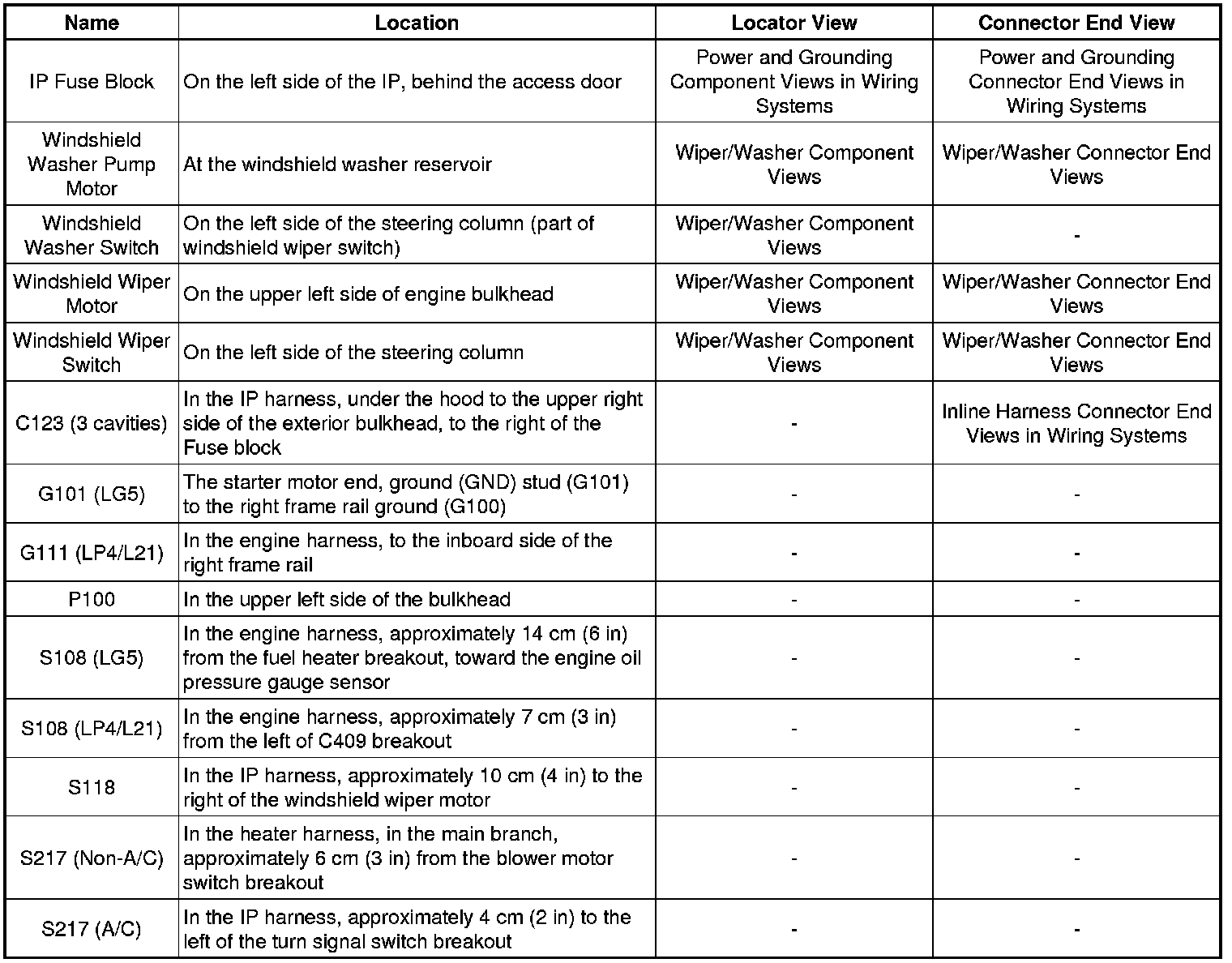 | Name | Location | Locator View | Connector End View |
|---|---|---|---|
| IP Fuse Block | On the left side of the IP, behind the access door | Power and Grounding Component Views in Wiring Systems | Power and Grounding Connector End Views in Wiring Systems |
| Windshield Washer Pump Motor | At the windshield washer reservoir | Wiper/Washer Component Views | Wiper/Washer Connector End Views |
| Windshield Washer Switch | On the left side of the steering column (part of windshield wiper switch) | Wiper/Washer Component Views | - |
| Windshield Wiper Motor | On the upper left side of engine bulkhead | Wiper/Washer Component Views | Wiper/Washer Connector End Views |
| Windshield Wiper Switch | On the left side of the steering column | Wiper/Washer Component Views | Wiper/Washer Connector End Views |
| C123 (3 cavities) | In the IP harness, under the hood to the upper right side of the exterior bulkhead, to the right of the Fuse block | - | Inline Harness Connector End Views in Wiring Systems |
| G101 (LG5) | The starter motor end, ground (GND) stud (G101) to the right frame rail ground (G100) | - | - |
| G111 (LP4/L21) | In the engine harness, to the inboard side of the right frame rail | - | - |
| P100 | In the upper left side of the bulkhead | - | - |
| S108 (LG5) | In the engine harness, approximately 14 cm (6 in) from the fuel heater breakout, toward the engine oil pressure gauge sensor | - | - |
| S108 (LP4/L21) | In the engine harness, approximately 7 cm (3 in) from the left of C409 breakout | - | - |
| S118 | In the IP harness, approximately 10 cm (4 in) to the right of the windshield wiper motor | - | - |
| S217 (Non-A/C) | In the heater harness, in the main branch, approximately 6 cm (3 in) from the blower motor switch breakout | - | - |
| S217 (A/C) | In the IP harness, approximately 4 cm (2 in) to the left of the turn signal switch breakout | - | - |